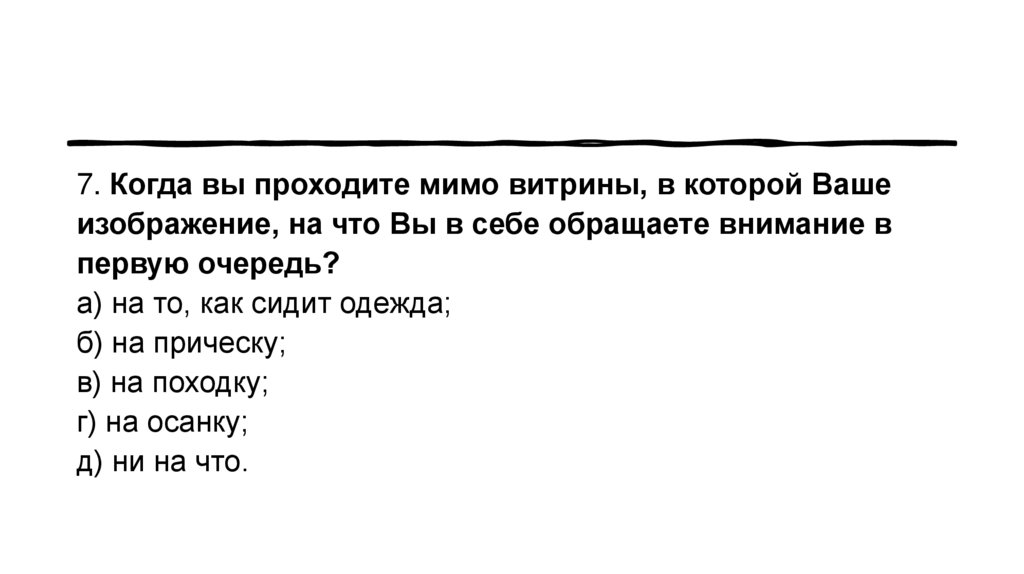 7. Когда вы проходите мимо витрины, в которой Ваше изображение, на что Вы в себе обращаете внимание в первую очередь?
а) на то, как сидит одежда;
б) на прическу;
в) на походку;
г) на осанку;
д) ни на что.